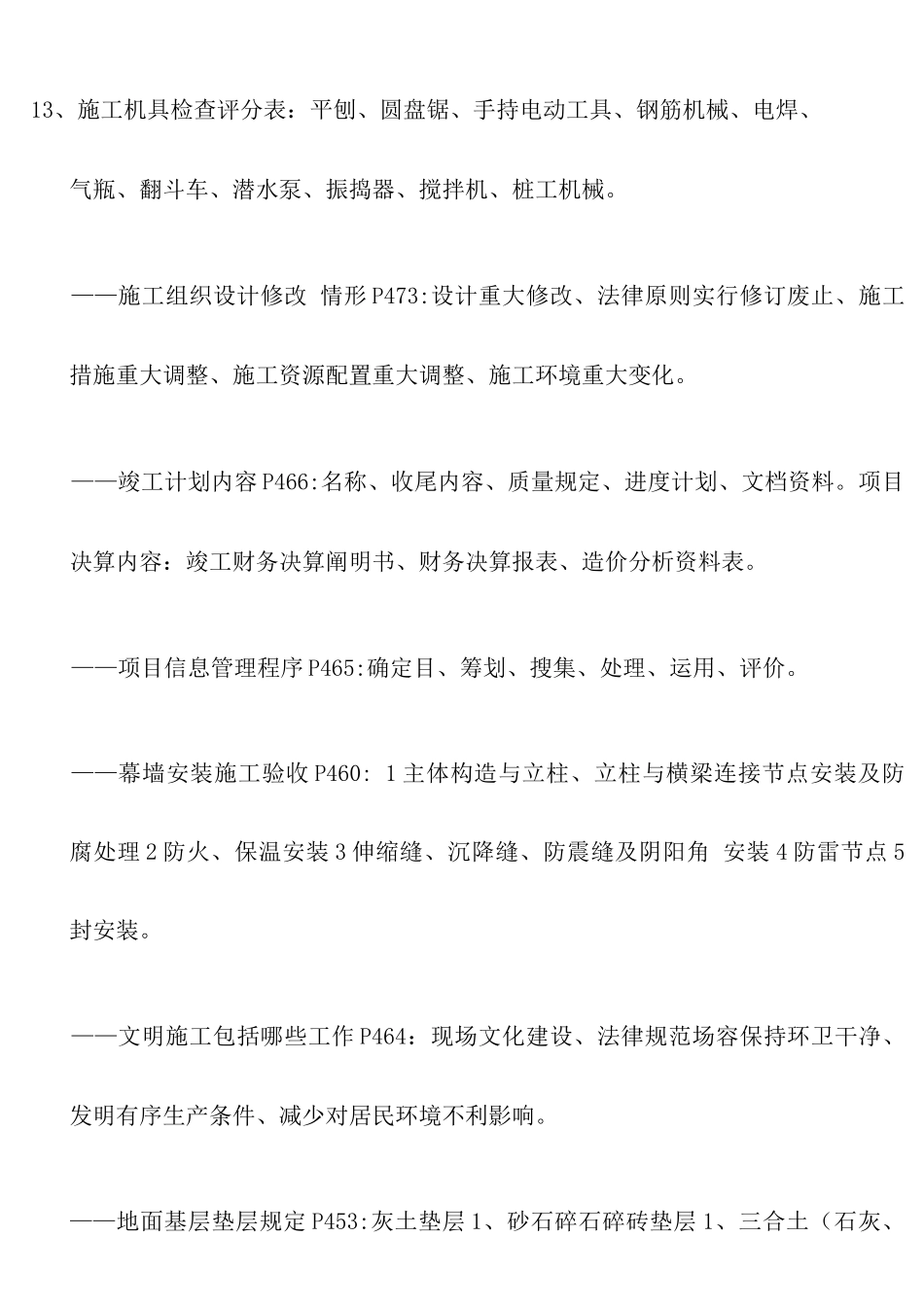 13、施工机具检查评分表：平刨、圆盘锯、手持电动工具、钢筋机械、电焊、气瓶、翻斗车、潜水泵、振捣器、搅拌机、桩工机械。

——施工组织设计修改 情形 P473:设计重大修改、法律原则实行修订废止、施工措施重大调整、施工资源配置重大调整、施工环境重大变化。

——竣工计划内容 P466:名称、收尾内容、质量规定、进度计划、文档资料。项目决算内容：竣工财务决算阐明书、财务决算报表、造价分析资料表。

——项目信息管理程序 P465:确定目、筹划、搜集、处理、运用、评价。

——幕墙安装施工验收 P460: 1 主体构造与立柱、立柱与横梁连接节点安装及防腐处理 2 防火、保温安装 3 伸缩缝、沉降缝、防震缝及阴阳角 安装 4 防雷节点 5 封安装。

——文明施工包括哪些工作 P464：现场文化建设、法律规范场容保持环卫干净、发明有序生产条件、减少对居民环境不利影响。

——地面基层垫层规定 P453:灰土垫层 1、砂石碎石碎砖垫层 1、三合土（石灰、